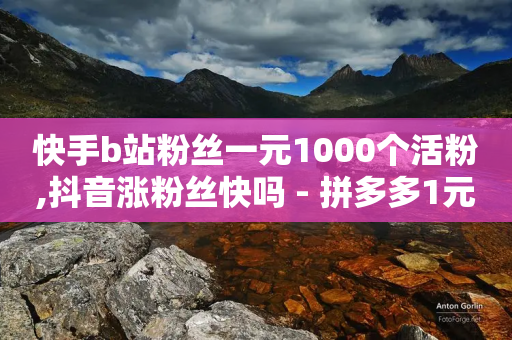 快手b站粉丝一元1000个活粉,抖音涨粉丝快吗 - 拼多多1元

Anton Gorlin
FotoForge.net